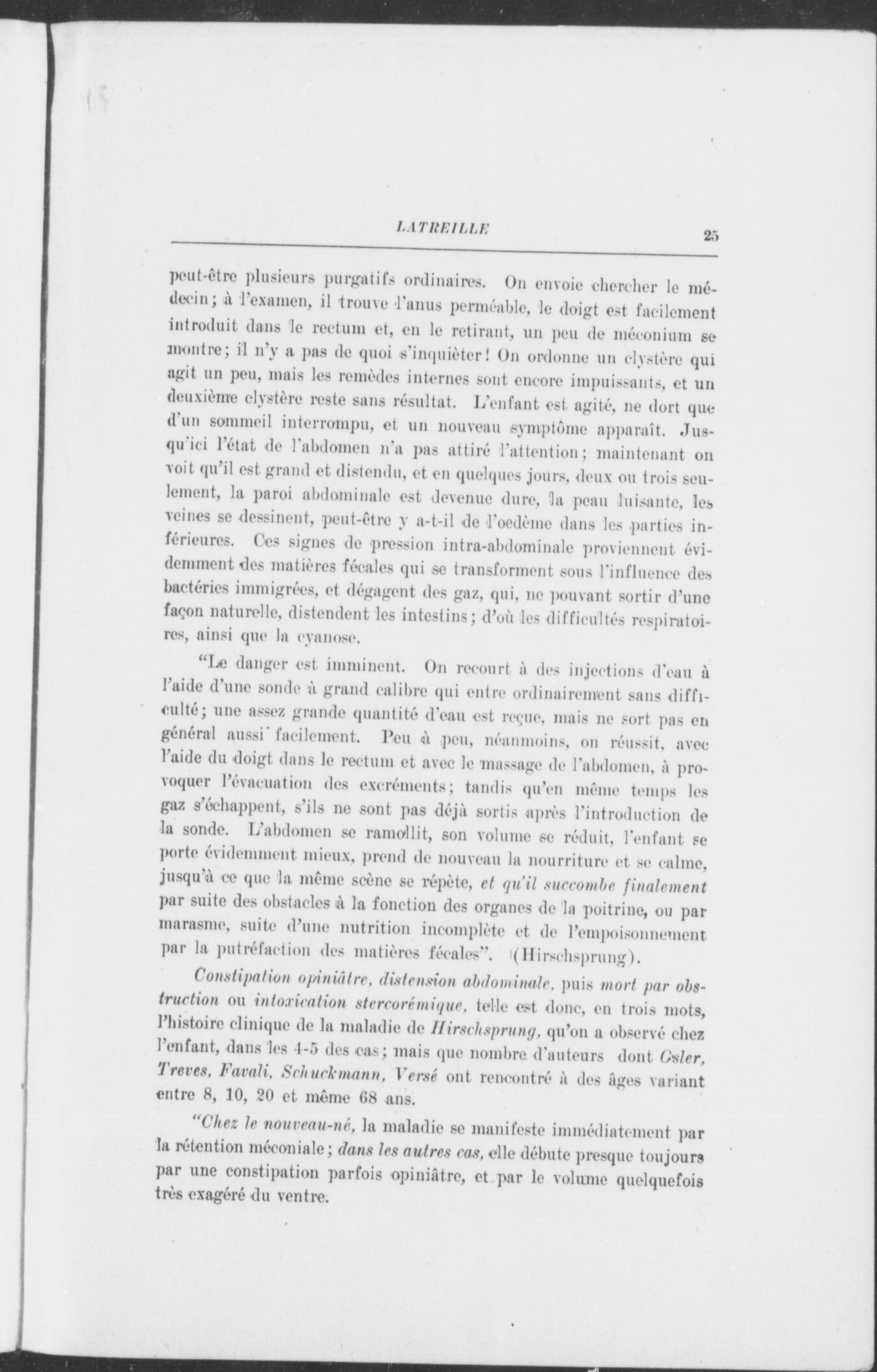 LATREILLE 25

peut-être plusieurs purgatifs ordinaires. On envoie chercher le médecin; à l'examen, il trouve l'anus perméable, le doigt est facilement introduit dans le rectum et, en le retirant, un peu de méconium se montre; il n'y a pas de quoi s'inquièter! On ordonne un clystère qui agit un peu, mais les remèdes internes sont encore impuissants, et un deuxième clystère reste sans résultat. L'enfant est agité, ne dort que d'un sommeil interrompu, et un nouveau symptôme apparaît. Jusqu'ici l'état de l'abdomen n'a pas attiré l'attention; maintenant on voit qu'il est grand et distendu, et en quelques jours, deux ou trois seulement, la paroi abdominale est devenue dure, la peau luisante, les veines se dessinent, peut-être y a-t-il de l'oedème dans les parties inférieures. Ces signes de pression intra-abdominale proviennent évidemment des matières fécales qui se transforment sous l'influence des bactéries immigrées, et dégagent des gaz, qui, ne pouvant sortir d'une façon naturelle, distendent les intestins; d'où les difficultés respiratoires, ainsi que la cyanose.

"Le danger est imminent. On recourt à des injections d'eau à l'aide d'une sonde à grand calibre qui entre ordinairement sans difficulté; une assez grande quantité d'eau est reçue, mais ne sort pas en général aussi facilement. Peu à peu, néanmoins, on réussit, avec l'aide du doigt dans le rectum et avec le massage de l'abdomen, à provoquer l'évacuation des excréments; tandis qu'en même temps les gaz s'échappent, s'ils ne sont pas déjà sortis après l'introduction de la sonde. L'abdomen se ramollit, son volume se réduit, l'enfant se porte évidemment mieux, prend de nouveau la nourriture et se calme, jusqu'à ce que la même scène se répète, et qu'il succombe finalement par suite des obstacles à la fonction des organes de la poitrine, ou par marasme, suite d'une nutrition incomplète et de l'empoisonnement par la putréfaction des matières fécales". (Hirschsprung).

Constipation opiniâtre, distension abdominale, puis mort par obstruction ou intoxication stercorémique, telle est donc, en trois mots, l'histoire clinique de la maladie de Hirschsprung, qu'on a observé chez l'enfant, dans les 4-5 des cas; mais que nombre d'auteurs dont Osler, Treves, Favali, Schuckmann, Versé ont rencontré à des âges variant entre 8, 10, 20 et même 68 ans.

"Chez le nouveau-né, la maladie se manifeste immédiatement par la rétention méconiale; dans les autres cas, elle débute presque toujours par une constipation parfois opiniâtre, et par le volume quelquefois très exagéré du ventre.